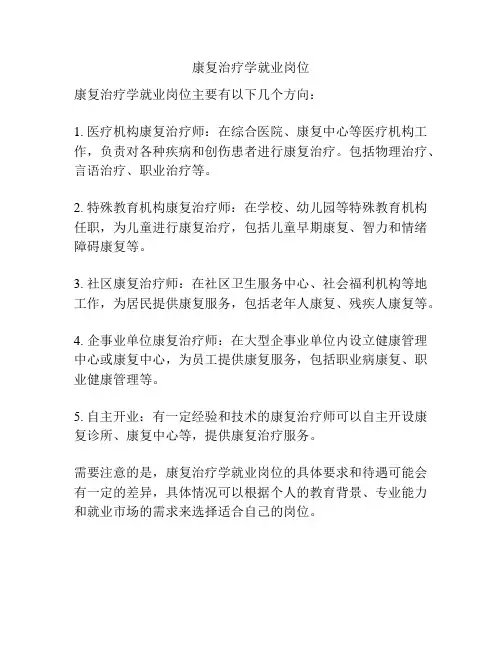 康复治疗学就业岗位

康复治疗学就业岗位主要有以下几个方向：

1. 医疗机构康复治疗师：在综合医院、康复中心等医疗机构工作，负责对各种疾病和创伤患者进行康复治疗。包括物理治疗、言语治疗、职业治疗等。

2. 特殊教育机构康复治疗师：在学校、幼儿园等特殊教育机构任职，为儿童进行康复治疗，包括儿童早期康复、智力和情绪障碍康复等。

3. 社区康复治疗师：在社区卫生服务中心、社会福利机构等地工作，为居民提供康复服务，包括老年人康复、残疾人康复等。

4. 企事业单位康复治疗师：在大型企事业单位内设立健康管理中心或康复中心，为员工提供康复服务，包括职业病康复、职业健康管理等。

5. 自主开业：有一定经验和技术的康复治疗师可以自主开设康复诊所、康复中心等，提供康复治疗服务。

需要注意的是，康复治疗学就业岗位的具体要求和待遇可能会有一定的差异，具体情况可以根据个人的教育背景、专业能力和就业市场的需求来选择适合自己的岗位。